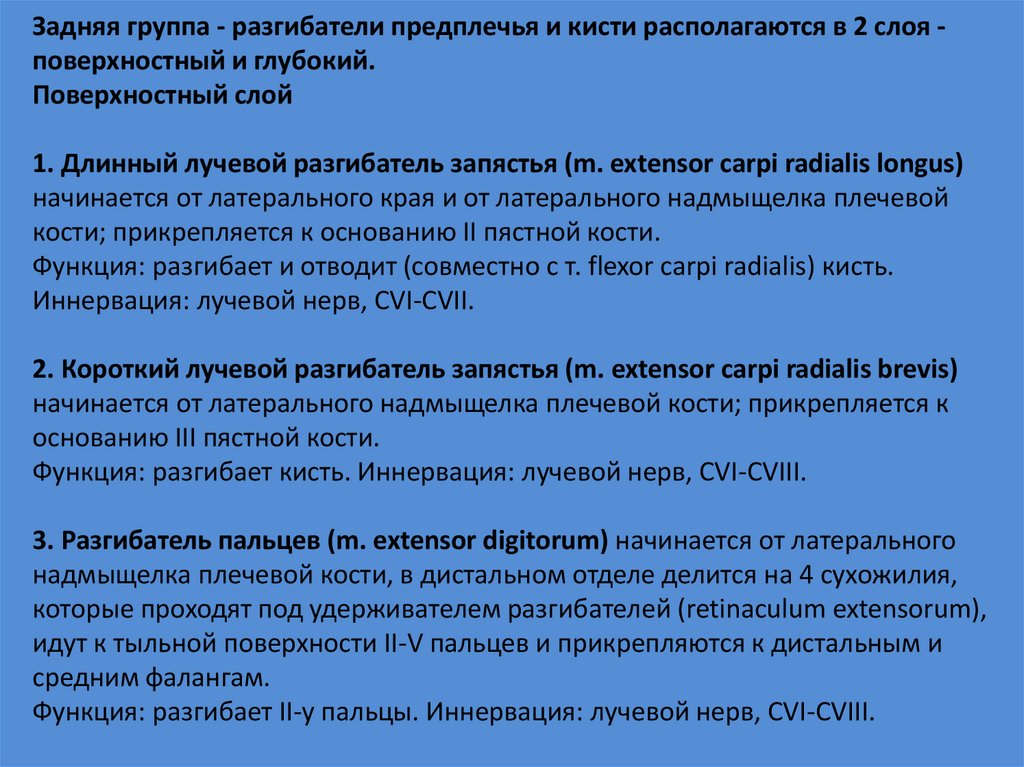 Задняя группа - разгибатели предплечья и кисти располагаются в 2 слоя - поверхностный и глубокий.
Поверхностный слой

1. Длинный лучевой разгибатель запястья (m. extensor carpi radialis longus) начинается от латерального края и от латерального надмыщелка плечевой кости; прикрепляется к основанию II пястной кости.
Функция: разгибает и отводит (совместно с т. flexor carpi radialis) кисть.
Иннервация: лучевой нерв, CVI-CVII.

2. Короткий лучевой разгибатель запястья (m. extensor carpi radialis brevis) начинается от латерального надмыщелка плечевой кости; прикрепляется к основанию III пястной кости.
Функция: разгибает кисть. Иннервация: лучевой нерв, CVI-CVIII.

3. Разгибатель пальцев (m. extensor digitorum) начинается от латерального надмыщелка плечевой кости, в дистальном отделе делится на 4 сухожилия, которые проходят под удерживателем разгибателей (retinaculum extensorum), идут к тыльной поверхности II-V пальцев и прикрепляются к дистальным и средним фалангам.
Функция: разгибает II-у пальцы. Иннервация: лучевой нерв, CVI-CVIII.